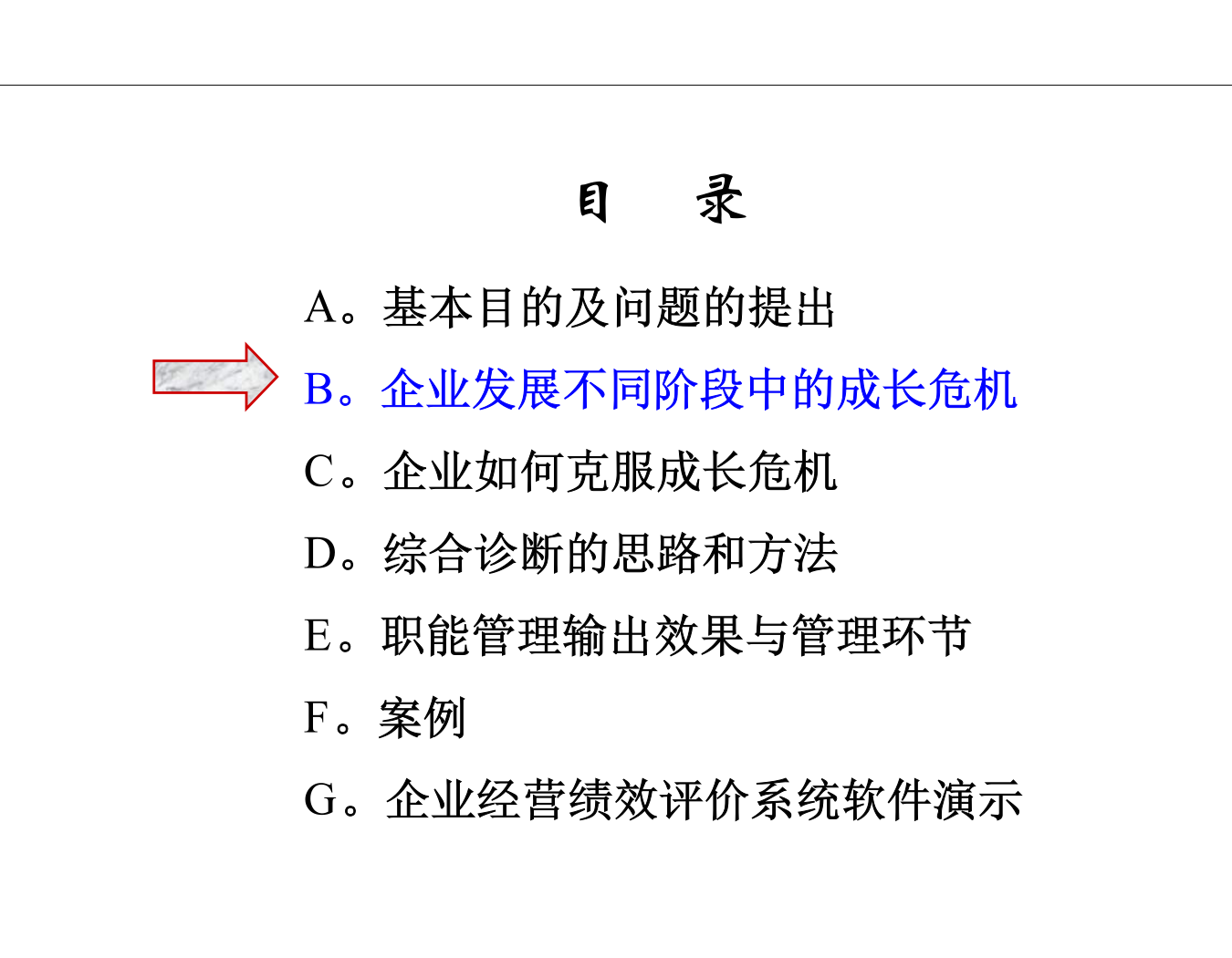 目　录

A。基本目的及问题的提出

B。企业发展不同阶段中的成长危机

C。企业如何克服成长危机

D。综合诊断的思路和方法

E。职能管理输出效果与管理环节

F。案例

G。企业经营绩效评价系统软件演示